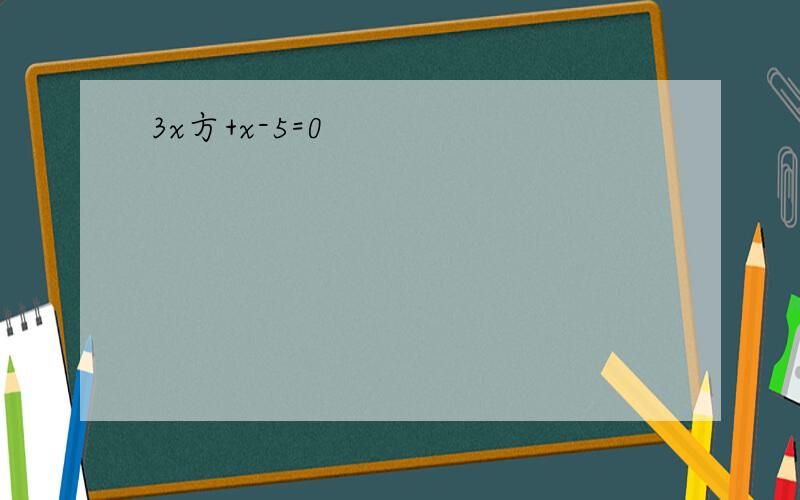 3x方+x-5=0